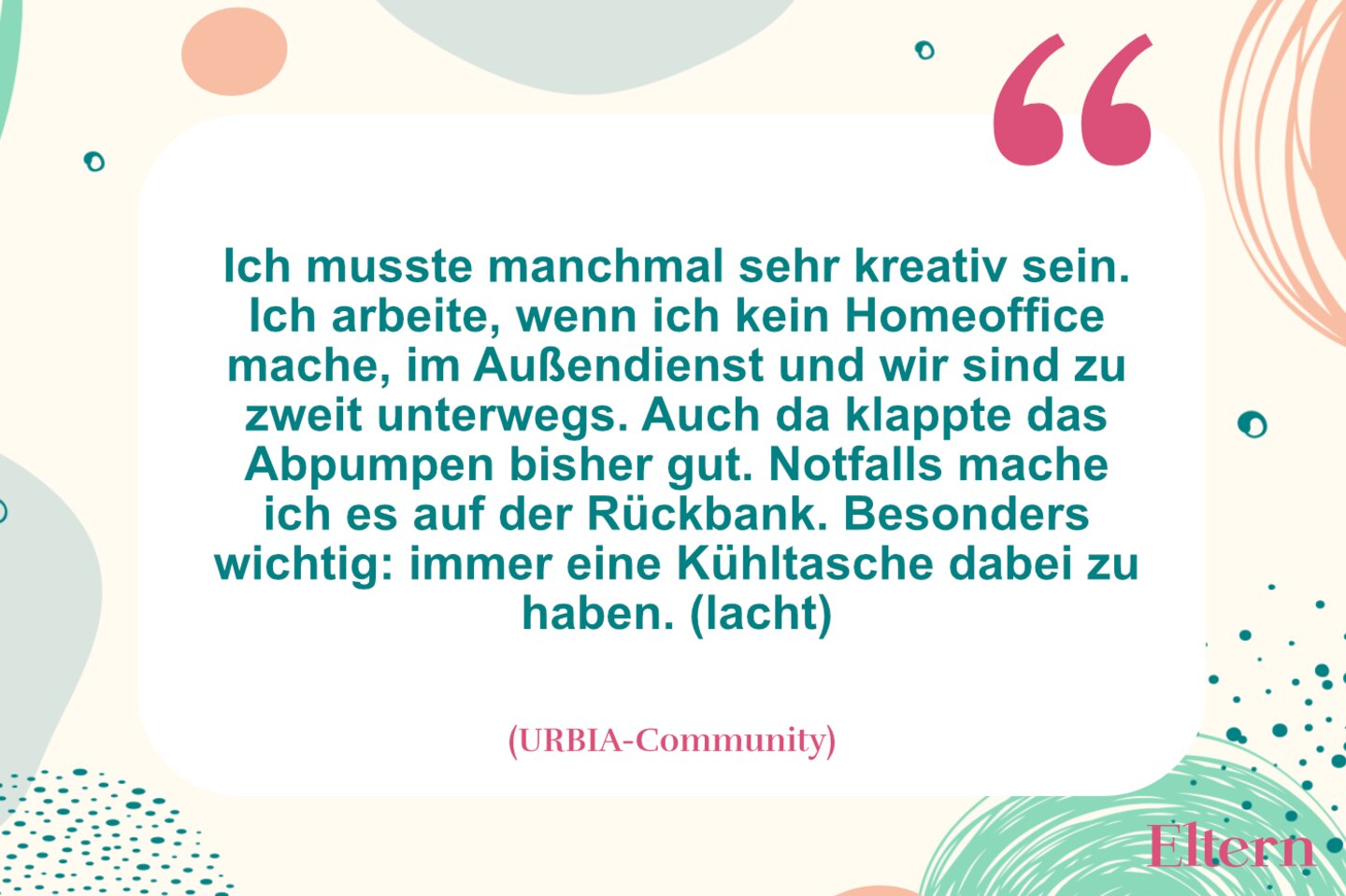 “

Ich musste manchmal sehr kreativ sein. Ich arbeite, wenn ich kein Homeoffice mache, im Außendienst und wir sind zu zweit unterwegs. Auch da klappte das Abpumpen bisher gut. Notfalls mache ich es auf der Rückbank. Besonders wichtig: immer eine Kühltasche dabei zu haben. (lacht)

(URBIA-Community)

Eltern